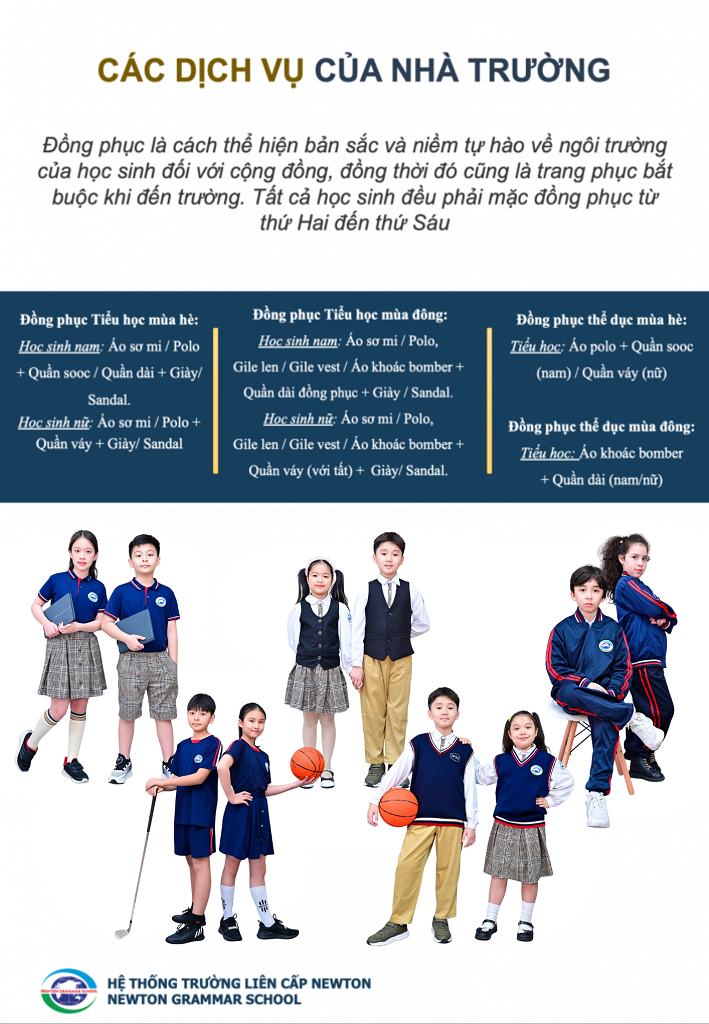 CÁC DỊCH VỤ CỦA NHÀ TRƯỜNG

Đồng phục là cách thể hiện bản sắc và niềm tự hào về ngôi trường của học sinh đối với cộng đồng, đồng thời đó cũng là trang phục bắt buộc khi đến trường. Tất cả học sinh đều phải mặc đồng phục từ thứ Hai đến thứ Sáu

Đồng phục Tiểu học mùa hè:
Học sinh nam: Áo sơ mi / Polo + Quần sooc / Quần dài + Giày/ Sandal.
Học sinh nữ: Áo sơ mi / Polo + Quần váy + Giày/ Sandal

Đồng phục Tiểu học mùa đông:
Học sinh nam: Áo sơ mi / Polo, Gile len / Gile vest / Áo khoác bomber + Quần dài đồng phục + Giày / Sandal.
Học sinh nữ: Áo sơ mi / Polo, Gile len / Gile vest / Áo khoác bomber + Quần váy (với tất) + Giày/ Sandal.

Đồng phục thể dục mùa hè:
Tiểu học: Áo polo + Quần sooc (nam) / Quần váy (nữ)

Đồng phục thể dục mùa đông:
Tiểu học: Áo khoác bomber + Quần dài (nam/nữ)

NEWTON GRAMMAR SCHOOL
HỆ THỐNG TRƯỜNG LIÊN CẤP NEWTON
NEWTON GRAMMAR SCHOOL